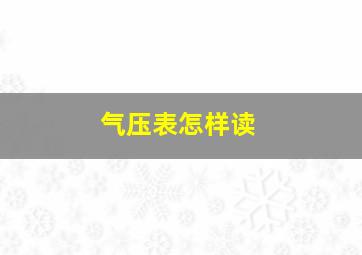 气压表怎样读